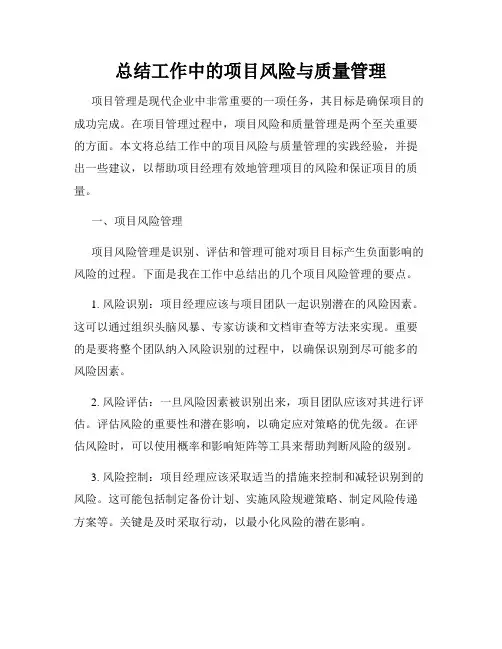 总结工作中的项目风险与质量管理

项目管理是现代企业中非常重要的一项任务，其目标是确保项目的成功完成。在项目管理过程中，项目风险和质量管理是两个至关重要的方面。本文将总结工作中的项目风险与质量管理的实践经验，并提出一些建议，以帮助项目经理有效地管理项目的风险和保证项目的质量。

一、项目风险管理

项目风险管理是识别、评估和管理可能对项目目标产生负面影响的风险的过程。下面是我在工作中总结出的几个项目风险管理的要点。

1. 风险识别：项目经理应该与项目团队一起识别潜在的风险因素。这可以通过组织头脑风暴、专家访谈和文档审查等方法来实现。重要的是要将整个团队纳入风险识别的过程中，以确保识别到尽可能多的风险因素。

2. 风险评估：一旦风险因素被识别出来，项目团队应该对其进行评估。评估风险的重要性和潜在影响，以确定应对策略的优先级。在评估风险时，可以使用概率和影响矩阵等工具来帮助判断风险的级别。

3. 风险控制：项目经理应该采取适当的措施来控制和减轻识别到的风险。这可能包括制定备份计划、实施风险规避策略、制定风险传递方案等。关键是及时采取行动，以最小化风险的潜在影响。